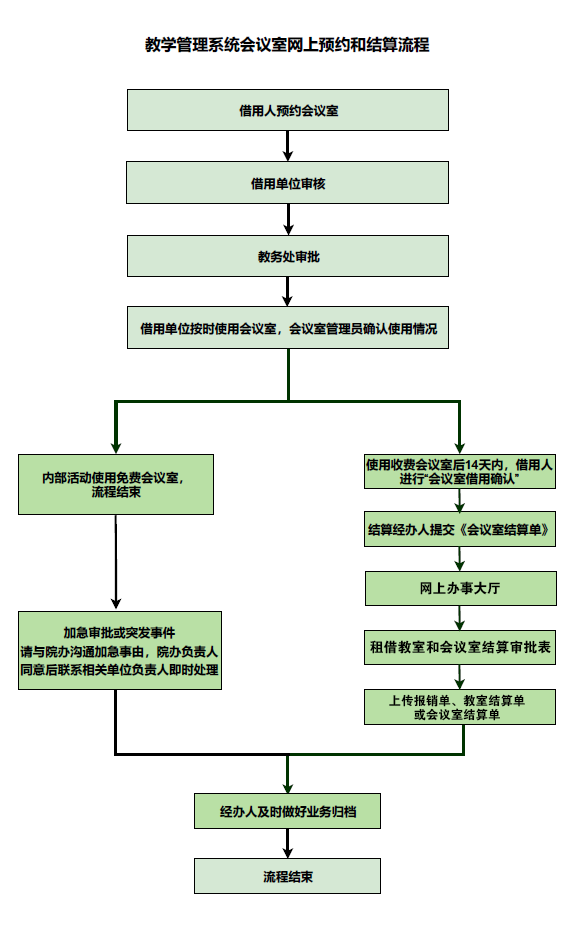 教学管理系统会议室网上预约和结算流程

借用人预约会议室

借用单位审核

教务处审批

借用单位按时使用会议室，会议室管理员确认使用情况

内部活动使用免费会议室，流程结束

加急审批或突发事件
请与院办沟通加急事由，院办负责人同意后联系相关单位负责人即时处理

使用收费会议室后14天内，借用人进行“会议室借用确认”

结算经办人提交《会议室结算单》

网上办事大厅

租借教室和会议室结算审批表

上传报销单、教室结算单或会议室结算单

经办人及时做好业务归档

流程结束